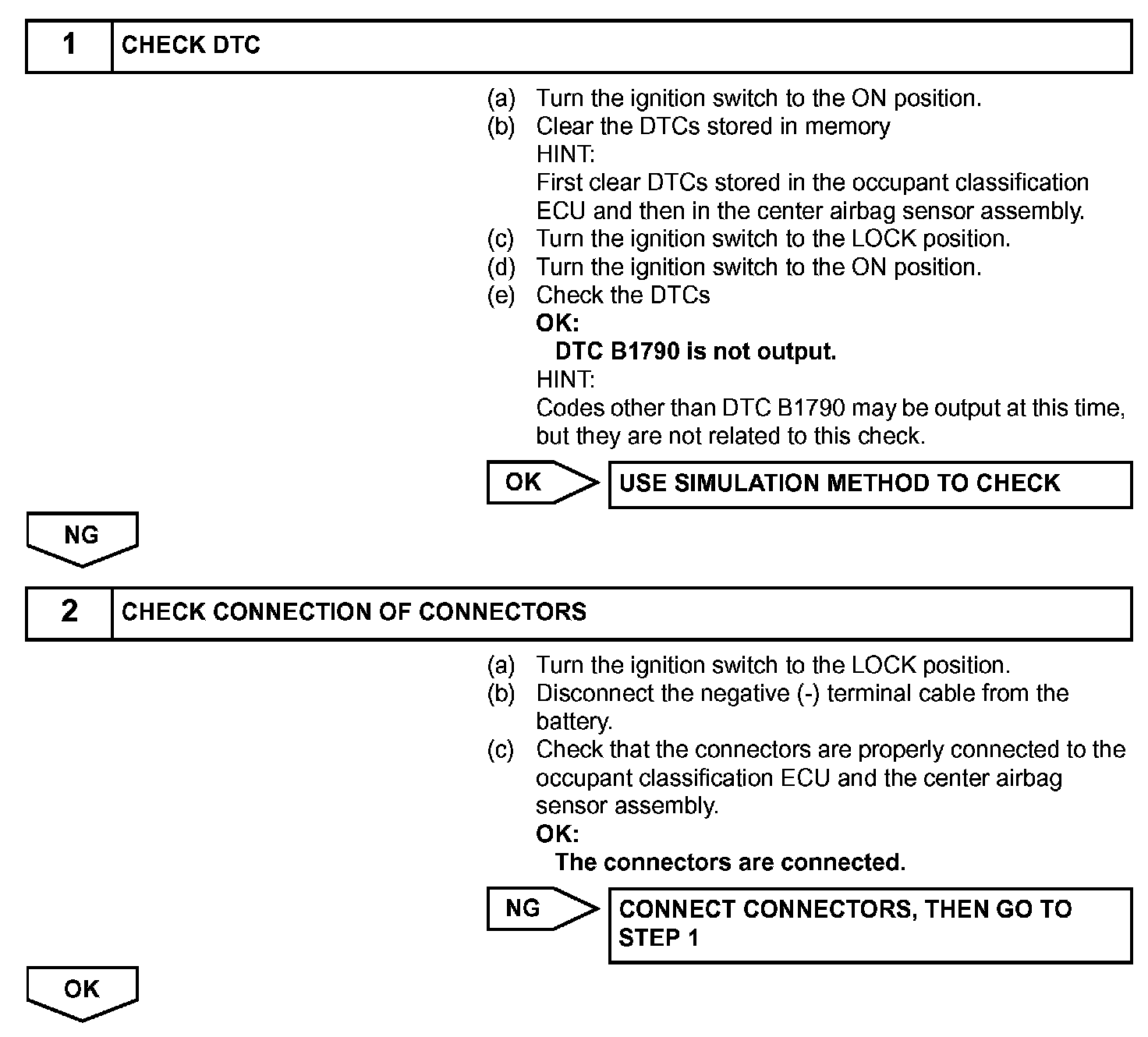 1 CHECK DTC

(a) Turn the ignition switch to the ON position.
(b) Clear the DTCs stored in memory
HINT:
First clear DTCs stored in the occupant classification ECU and then in the center airbag sensor assembly.
(c) Turn the ignition switch to the LOCK position.
(d) Turn the ignition switch to the ON position.
(e) Check the DTCs
OK:
DTC B1790 is not output.
HINT:
Codes other than DTC B1790 may be output at this time, but they are not related to this check.

OK USE SIMULATION METHOD TO CHECK

NG

2 CHECK CONNECTION OF CONNECTORS

(a) Turn the ignition switch to the LOCK position.
(b) Disconnect the negative (-) terminal cable from the battery.
(c) Check that the connectors are properly connected to the occupant classification ECU and the center airbag sensor assembly.
OK:
The connectors are connected.

NG CONNECT CONNECTORS, THEN GO TO STEP 1

OK